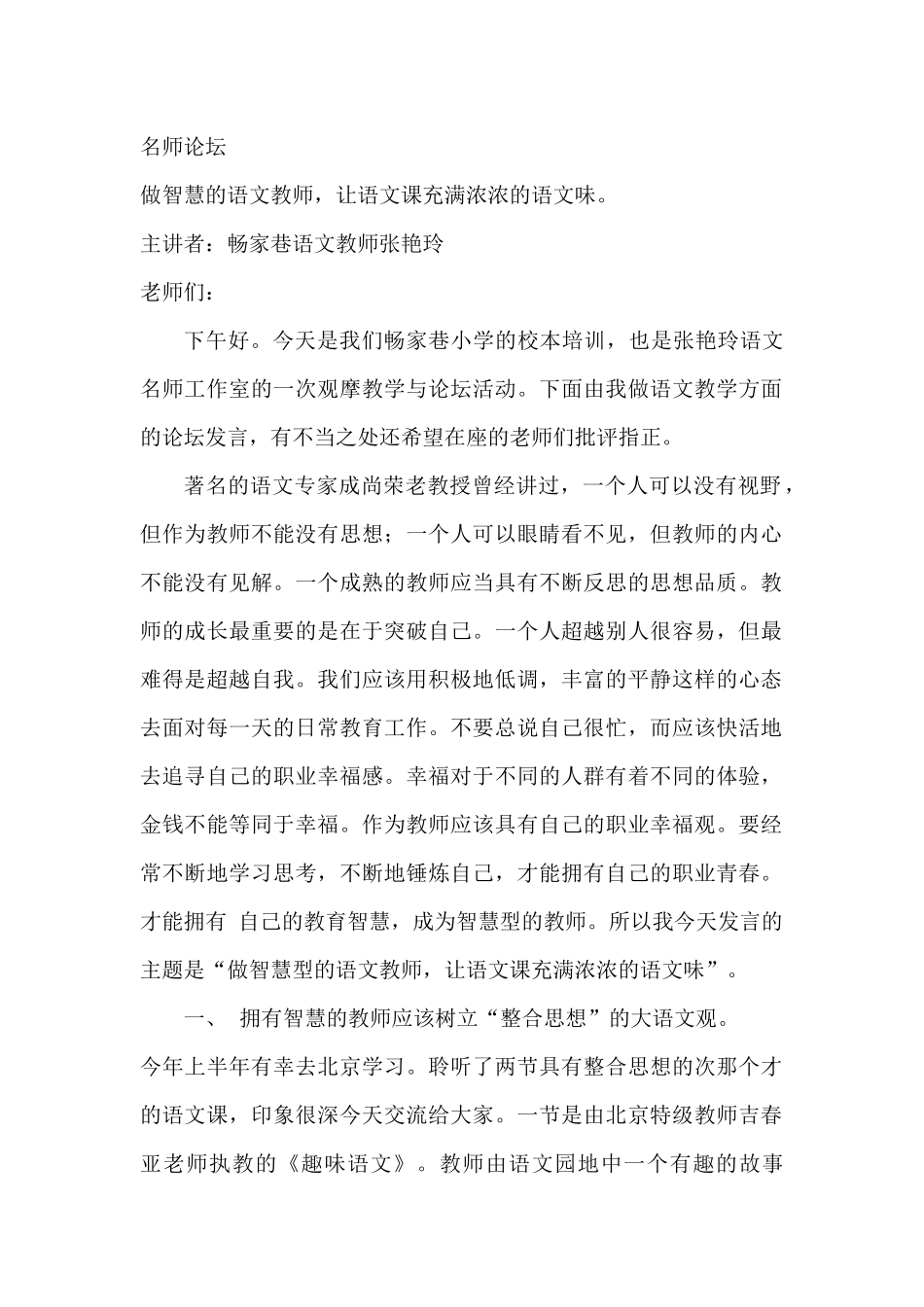 名师论坛

做智慧的语文教师，让语文课充满浓浓的语文味。

主讲者：畅家巷语文教师张艳玲

老师们：

下午好。今天是我们畅家巷小学的校本培训，也是张艳玲语文名师工作室的一次观摩教学与论坛活动。下面由我做语文教学方面的论坛发言，有不当之处还希望在座的老师们批评指正。

著名的语文专家成尚荣老教授曾经讲过，一个人可以没有视野，但作为教师不能没有思想；一个人可以眼睛看不见，但教师的内心不能没有见解。一个成熟的教师应当具有不断反思的思想品质。教师的成长最重要的是在于突破自己。一个人超越别人很容易，但最难得是超越自我。我们应该用积极地低调，丰富的平静这样的心态去面对每一天的日常教育工作。不要总说自己很忙，而应该快活地去追寻自己的职业幸福感。幸福对于不同的人群有着不同的体验，金钱不能等同于幸福。作为教师应该具有自己的职业幸福观。要经常不断地学习思考，不断地锤炼自己，才能拥有自己的职业青春。才能拥有 自己的教育智慧，成为智慧型的教师。所以我今天发言的主题是“做智慧型的语文教师，让语文课充满浓浓的语文味”。

一、 拥有智慧的教师应该树立“整合思想”的大语文观。

今年上半年有幸去北京学习。聆听了两节具有整合思想的次那个才的语文课，印象很深今天交流给大家。一节是由北京特级教师吉春亚老师执教的《趣味语文》。教师由语文园地中一个有趣的故事